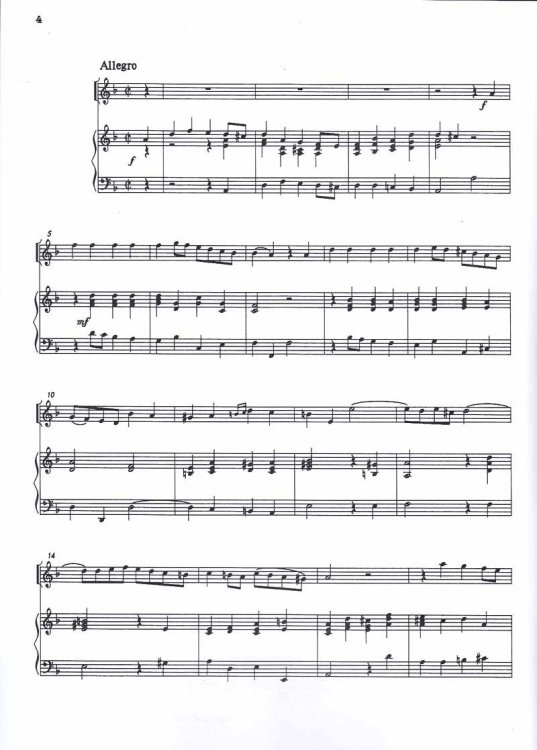 4

Allegro

f

f

5

mf

10

14